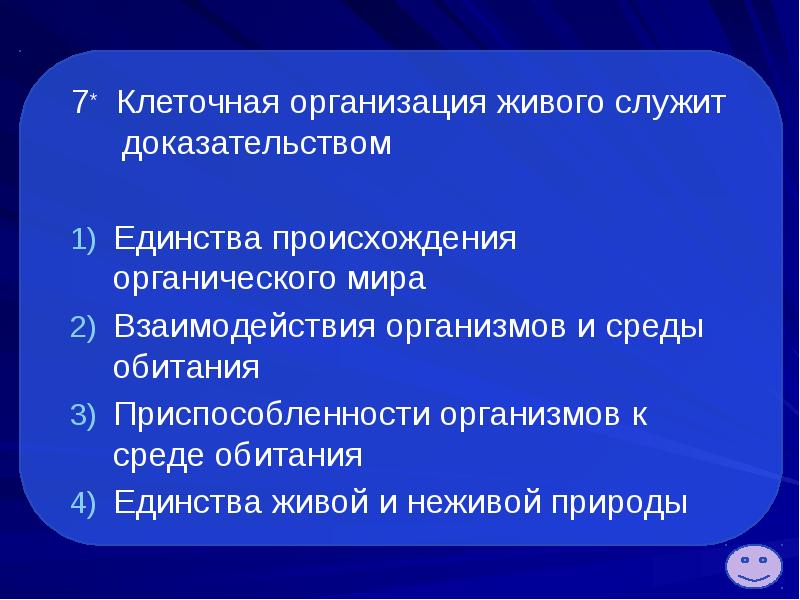 7* Клеточная организация живого служит доказательством

1) Единства происхождения органического мира
2) Взаимодействия организмов и среды обитания
3) Приспособленности организмов к среде обитания
4) Единства живой и неживой природы